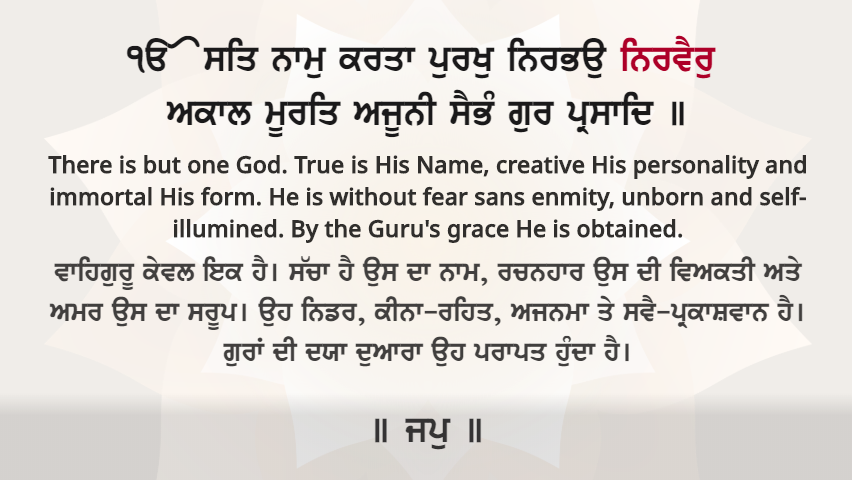 ੴ ਸਤਿ ਨਾਮੁ ਕਰਤਾ ਪੁਰਖੁ ਨਿਰਭਉ ਨਿਰਵੈਰੁ
ਅਕਾਲ ਮੂਰਤਿ ਅਜੂਨੀ ਸੈਭੰ ਗੁਰ ਪ੍ਰਸਾਦਿ ॥

There is but one God. True is His Name, creative His personality and immortal His form. He is without fear sans enmity, unborn and self-illumined. By the Guru's grace He is obtained.

ਵਾਹਿਗੁਰੂ ਕੇਵਲ ਇਕ ਹੈ। ਸੱਚਾ ਹੈ ਉਸ ਦਾ ਨਾਮ, ਰਚਨਹਾਰ ਉਸ ਦੀ ਵਿਅਕਤੀ ਅਤੇ ਅਮਰ ਉਸ ਦਾ ਸਰੂਪ। ਉਹ ਨਿਡਰ, ਕੀਨਾ-ਰਹਿਤ, ਅਜਨਮਾ ਤੇ ਸਵੈ-ਪ੍ਰਕਾਸ਼ਵਾਨ ਹੈ। ਗੁਰਾਂ ਦੀ ਦਯਾ ਦੁਆਰਾ ਉਹ ਪਰਾਪਤ ਹੁੰਦਾ ਹੈ।

॥ ਜਪੁ ॥